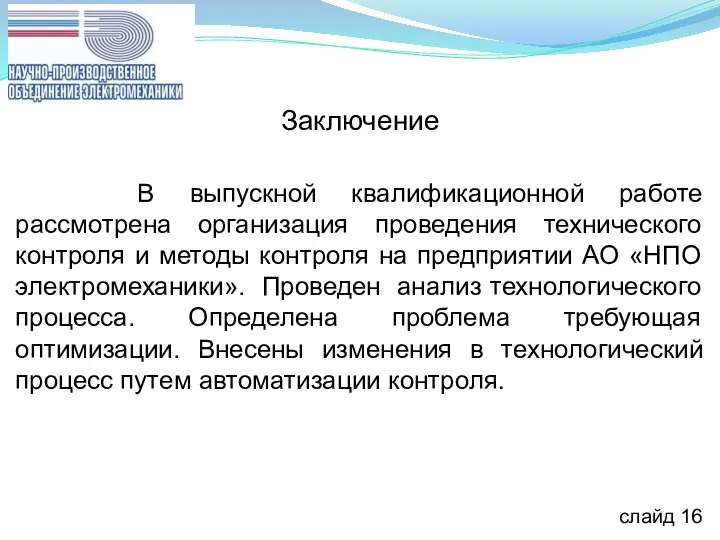 НАУЧНО-ПРОИЗВОДСТВЕННОЕ ОБЪЕДИНЕНИЕ ЭЛЕКТРОМЕХАНИКИ

Заключение

В выпускной квалификационной работе рассмотрена организация проведения технического контроля и методы контроля на предприятии АО «НПО электромеханики». Проведен анализ технологического процесса. Определена проблема требующая оптимизации. Внесены изменения в технологический процесс путем автоматизации контроля.

слайд 16